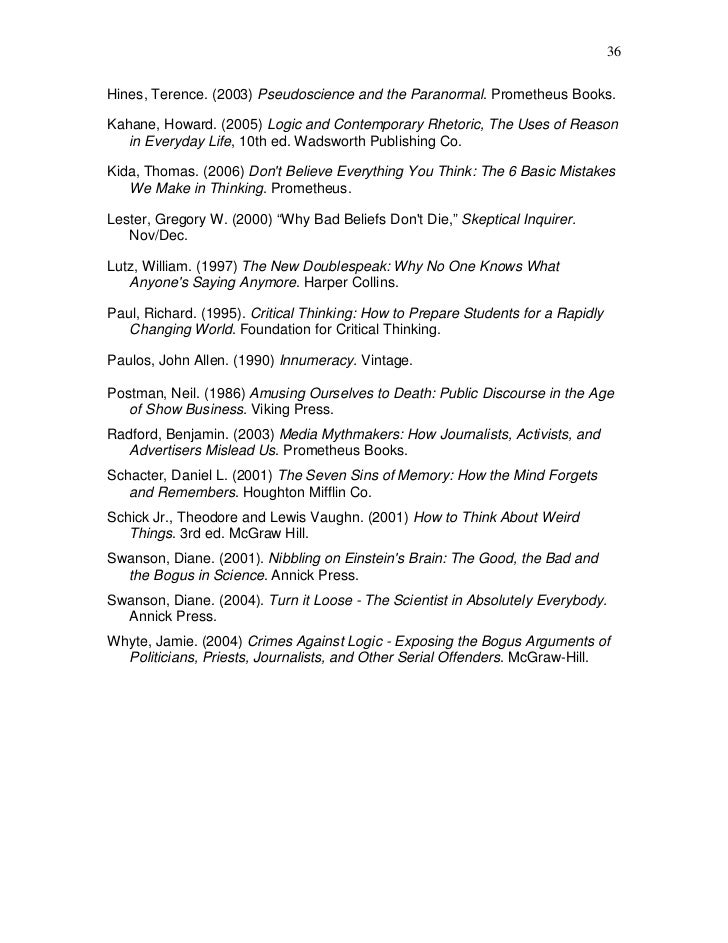 36

Hines, Terence. (2003) Pseudoscience and the Paranormal. Prometheus Books.

Kahane, Howard. (2005) Logic and Contemporary Rhetoric, The Uses of Reason in Everyday Life, 10th ed. Wadsworth Publishing Co.

Kida, Thomas. (2006) Don't Believe Everything You Think: The 6 Basic Mistakes We Make in Thinking. Prometheus.

Lester, Gregory W. (2000) "Why Bad Beliefs Don't Die," Skeptical Inquirer. Nov/Dec.

Lutz, William. (1997) The New Doublespeak: Why No One Knows What Anyone's Saying Anymore. Harper Collins.

Paul, Richard. (1995). Critical Thinking: How to Prepare Students for a Rapidly Changing World. Foundation for Critical Thinking.

Paulos, John Allen. (1990) Innumeracy. Vintage.

Postman, Neil. (1986) Amusing Ourselves to Death: Public Discourse in the Age of Show Business. Viking Press.

Radford, Benjamin. (2003) Media Mythmakers: How Journalists, Activists, and Advertisers Mislead Us. Prometheus Books.

Schacter, Daniel L. (2001) The Seven Sins of Memory: How the Mind Forgets and Remembers. Houghton Mifflin Co.

Schick Jr., Theodore and Lewis Vaughn. (2001) How to Think About Weird Things. 3rd ed. McGraw Hill.

Swanson, Diane. (2001). Nibbling on Einstein's Brain: The Good, the Bad and the Bogus in Science. Annick Press.

Swanson, Diane. (2004). Turn it Loose - The Scientist in Absolutely Everybody. Annick Press.

Whyte, Jamie. (2004) Crimes Against Logic - Exposing the Bogus Arguments of Politicians, Priests, Journalists, and Other Serial Offenders. McGraw-Hill.